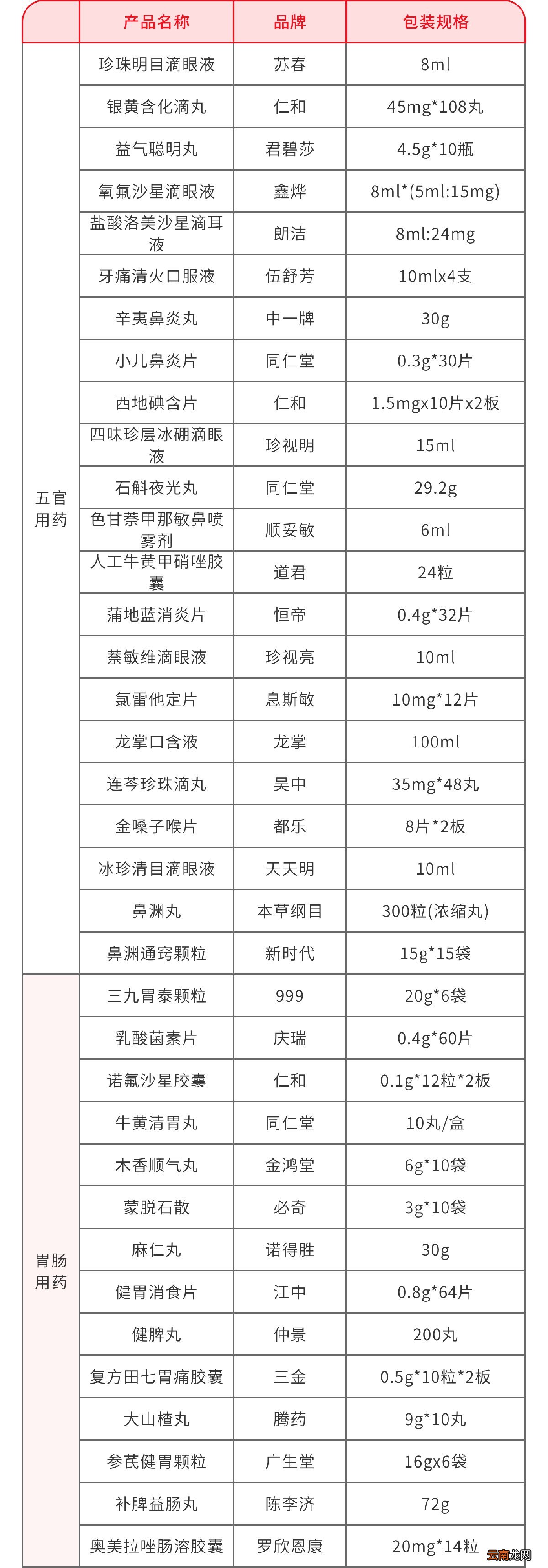 | | 产品名称 | 品牌 | 包装规格 |
|---|---|---|---|
| 五官用药 | 珍珠明目滴眼液 | 苏春 | 8ml |
| | 银黄含化滴丸 | 仁和 | 45mg*108丸 |
| | 益气聪明丸 | 君碧莎 | 4.5g*10瓶 |
| | 氧氟沙星滴眼液 | 鑫烨 | 8ml*(5ml:15mg) |
| | 盐酸洛美沙星滴耳液 | 朗洁 | 8ml:24mg |
| | 牙痛清火口服液 | 伍舒芳 | 10mlx4支 |
| | 辛夷鼻炎丸 | 中一牌 | 30g |
| | 小儿鼻炎片 | 同仁堂 | 0.3g*30片 |
| | 西地碘含片 | 仁和 | 1.5mgx10片x2板 |
| | 四味珍层冰硼滴眼液 | 珍视明 | 15ml |
| | 石斛夜光丸 | 同仁堂 | 29.2g |
| | 色甘萘甲那敏鼻喷雾剂 | 顺妥敏 | 6ml |
| | 人工牛黄甲硝唑胶囊 | 道君 | 24粒 |
| | 蒲地蓝消炎片 | 恒帝 | 0.4g*32片 |
| | 萘敏维滴眼液 | 珍视亮 | 10ml |
| | 氯雷他定片 | 息斯敏 | 10mg*12片 |
| | 龙掌口含液 | 龙掌 | 100ml |
| | 连芩珍珠滴丸 | 吴中 | 35mg*48丸 |
| | 金嗓子喉片 | 都乐 | 8片*2板 |
| | 冰珍清目滴眼液 | 天天明 | 10ml |
| | 鼻渊丸 | 本草纲目 | 300粒(浓缩丸) |
| | 鼻渊通窍颗粒 | 新时代 | 15g*15袋 |
| 胃肠用药 | 三九胃泰颗粒 | 999 | 20g*6袋 |
| | 乳酸菌素片 | 庆瑞 | 0.4g*60片 |
| | 诺氟沙星胶囊 | 仁和 | 0.1g*12粒*2板 |
| | 牛黄清胃丸 | 同仁堂 | 10丸/盒 |
| | 木香顺气丸 | 金鸿堂 | 6g*10袋 |
| | 蒙脱石散 | 必奇 | 3g*10袋 |
| | 麻仁丸 | 诺得胜 | 30g |
| | 健胃消食片 | 江中 | 0.8g*64片 |
| | 健脾丸 | 仲景 | 200丸 |
| | 复方田七胃痛胶囊 | 三金 | 0.5g*10粒*2板 |
| | 大山楂丸 | 腾药 | 9g*10丸 |
| | 参芪健胃颗粒 | 广生堂 | 16gx6袋 |
| | 补脾益肠丸 | 陈李济 | 72g |
| | 奥美拉唑肠溶胶囊 | 罗欣恩康 | 20mg*14粒 |

云南龙网